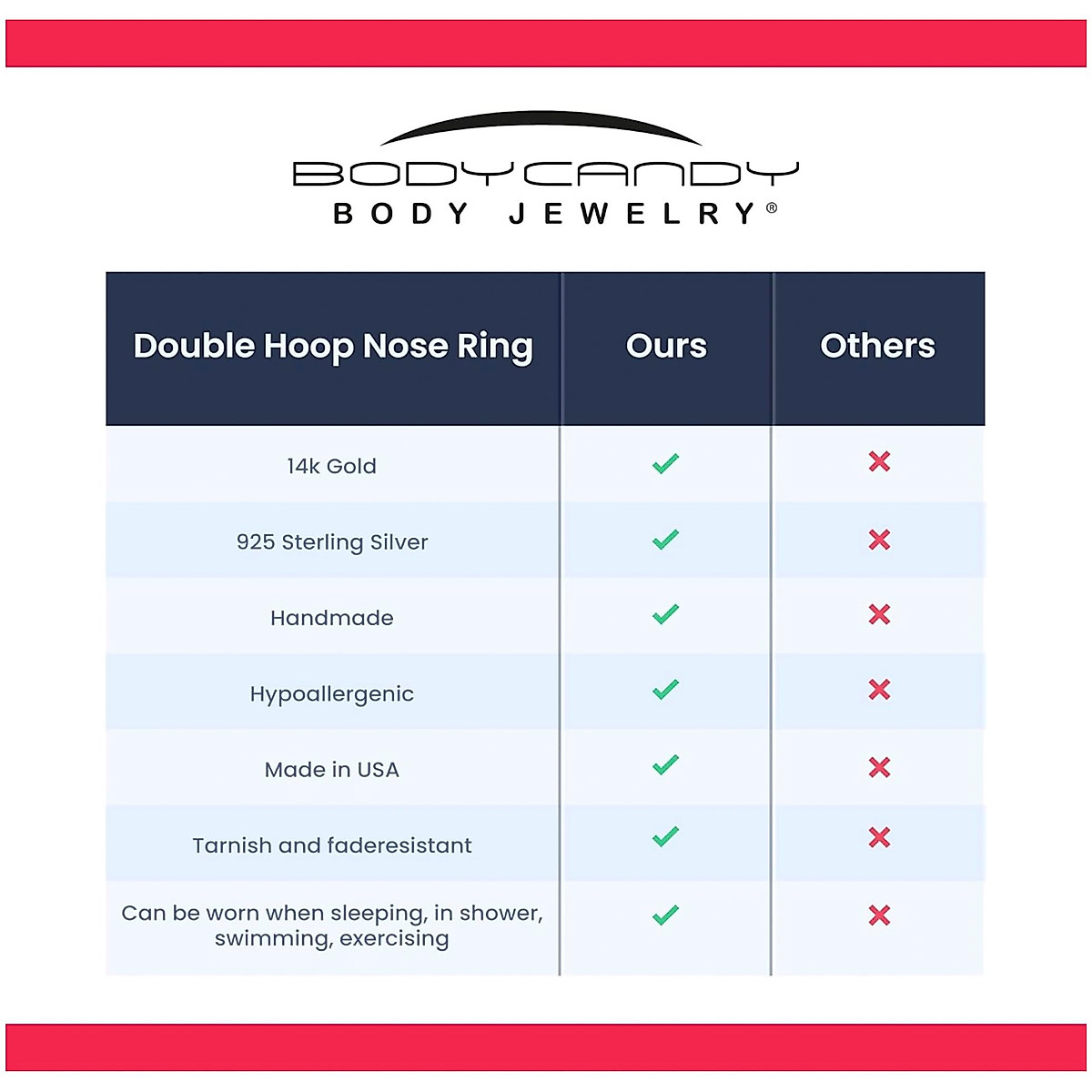 BODYCANDY
BODY JEWELRY®

| Double Hoop Nose Ring | Ours | Others |
|---|---|---|
| 14k Gold | ✓ | ✗ |
| 925 Sterling Silver | ✓ | ✗ |
| Handmade | ✓ | ✗ |
| Hypoallergenic | ✓ | ✗ |
| Made in USA | ✓ | ✗ |
| Tarnish and faderesistant | ✓ | ✗ |
| Can be worn when sleeping, in shower, swimming, exercising | ✓ | ✗ |